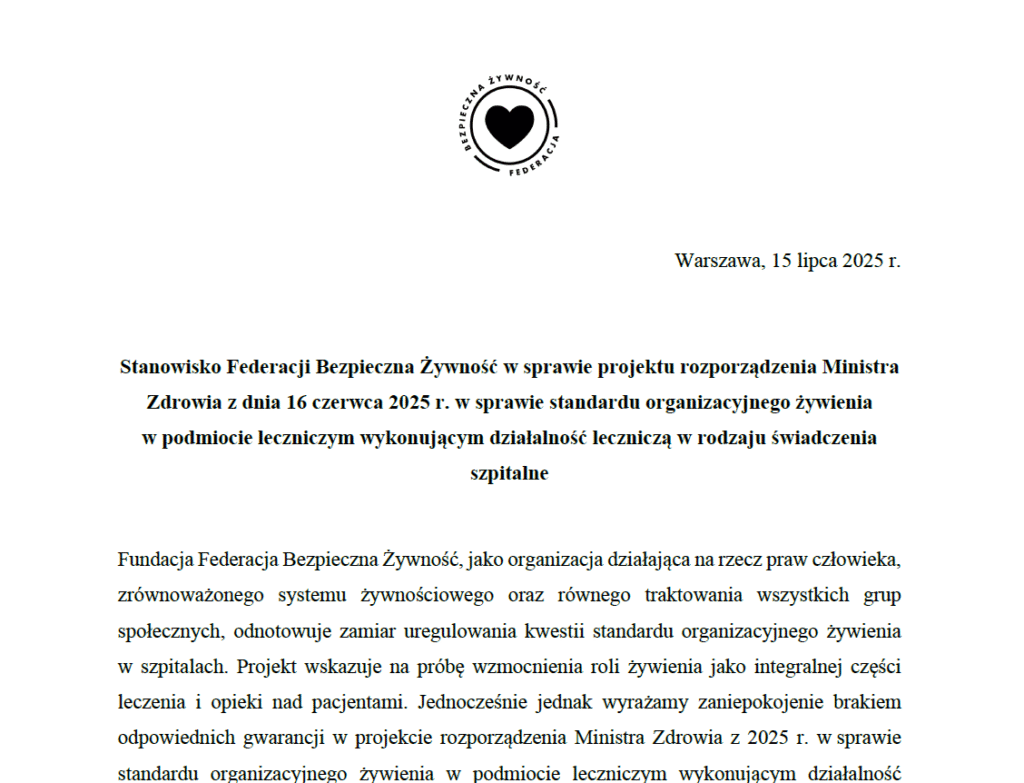 BEZPIECZNA ŻYWNOŚĆ
FEDERACJA

Warszawa, 15 lipca 2025 r.

Stanowisko Federacji Bezpieczna Żywność w sprawie projektu rozporządzenia Ministra Zdrowia z dnia 16 czerwca 2025 r. w sprawie standardu organizacyjnego żywienia w podmiocie leczniczym wykonującym działalność leczniczą w rodzaju świadczenia szpitalne

Fundacja Federacja Bezpieczna Żywność, jako organizacja działająca na rzecz praw człowieka, zrównoważonego systemu żywnościowego oraz równego traktowania wszystkich grup społecznych, odnotowuje zamiar uregulowania kwestii standardu organizacyjnego żywienia w szpitalach. Projekt wskazuje na próbę wzmocnienia roli żywienia jako integralnej części leczenia i opieki nad pacjentami. Jednocześnie jednak wyrażamy zaniepokojenie brakiem odpowiednich gwarancji w projekcie rozporządzenia Ministra Zdrowia z 2025 r. w sprawie standardu organizacyjnego żywienia w podmiocie leczniczym wykonującym działalność